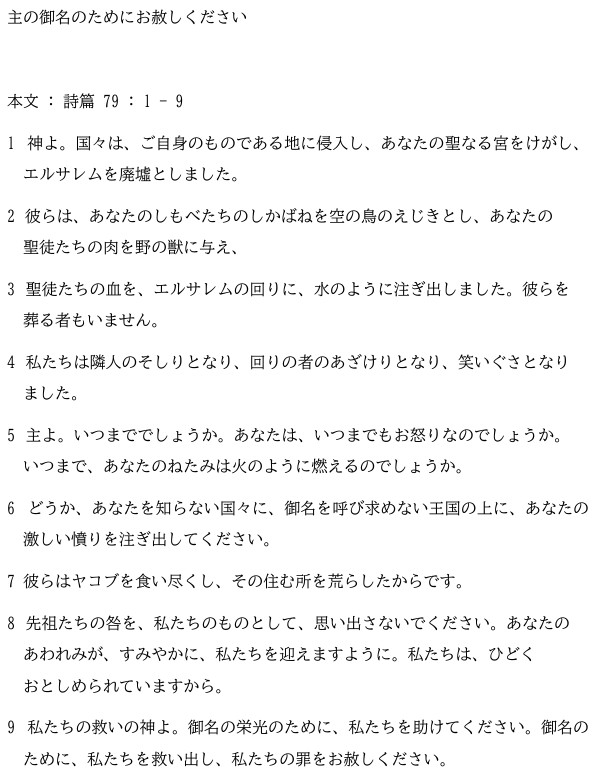 主の御名のためにお赦しください

本文 ： 詩篇 79 ： 1 － 9

1 神よ。国々は、ご自身のものである地に侵入し、あなたの聖なる宮をけがし、エルサレムを廃墟としました。

2 彼らは、あなたのしもべたちのしかばねを空の鳥のえじきとし、あなたの聖徒たちの肉を野の獣に与え、

3 聖徒たちの血を、エルサレムの回りに、水のように注ぎ出しました。彼らを葬る者もいません。

4 私たちは隣人のそしりとなり、回りの者のあざけりとなり、笑いぐさとなりました。

5 主よ。いつまででしょうか。あなたは、いつまでもお怒りなのでしょうか。いつまで、あなたのねたみは火のように燃えるのでしょうか。

6 どうか、あなたを知らない国々に、御名を呼び求めない王国の上に、あなたの激しい憤りを注ぎ出してください。

7 彼らはヤコブを食い尽くし、その住む所を荒らしたからです。

8 先祖たちの咎を、私たちのものとして、思い出さないでください。あなたのあわれみが、すみやかに、私たちを迎えますように。私たちは、ひどくおとしめられていますから。

9 私たちの救いの神よ。御名の栄光のために、私たちを助けてください。御名のために、私たちを救い出し、私たちの罪をお赦しください。